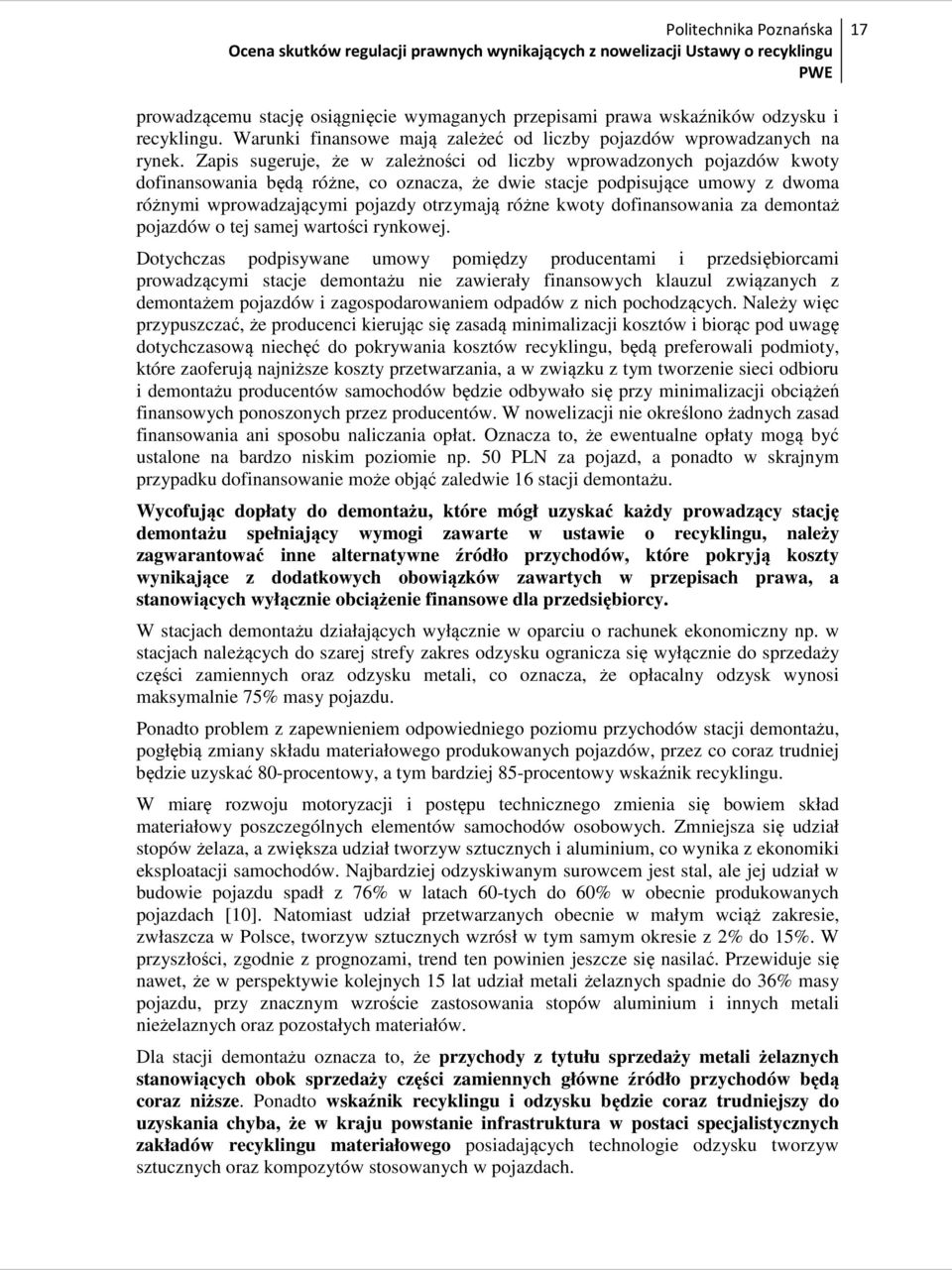 Politechnika Poznańska
Ocena skutków regulacji prawnych wynikających z nowelizacji Ustawy o recyklingu PWE
17

prowadzącemu stację osiągnięcie wymaganych przepisami prawa wskaźników odzysku i recyklingu. Warunki finansowe mają zależeć od liczby pojazdów wprowadzanych na rynek. Zapis sugeruje, że w zależności od liczby wprowadzonych pojazdów kwoty dofinansowania będą różne, co oznacza, że dwie stacje podpisujące umowy z dwoma różnymi wprowadzającymi pojazdy otrzymają różne kwoty dofinansowania za demontaż pojazdów o tej samej wartości rynkowej.

Dotychczas podpisywane umowy pomiędzy producentami i przedsiębiorcami prowadzącymi stacje demontażu nie zawierały finansowych klauzul związanych z demontażem pojazdów i zagospodarowaniem odpadów z nich pochodzących. Należy więc przypuszczać, że producenci kierując się zasadą minimalizacji kosztów i biorąc pod uwagę dotychczasową niechęć do pokrywania kosztów recyklingu, będą preferowali podmioty, które zaoferują najniższe koszty przetwarzania, a w związku z tym tworzenie sieci odbioru i demontażu producentów samochodów będzie odbywało się przy minimalizacji obciążeń finansowych ponoszonych przez producentów. W nowelizacji nie określono żadnych zasad finansowania ani sposobu naliczania opłat. Oznacza to, że ewentualne opłaty mogą być ustalone na bardzo niskim poziomie np. 50 PLN za pojazd, a ponadto w skrajnym przypadku dofinansowanie może objąć zaledwie 16 stacji demontażu.

Wycofując dopłaty do demontażu, które mógł uzyskać każdy prowadzący stację demontażu spełniający wymogi zawarte w ustawie o recyklingu, należy zagwarantować inne alternatywne źródło przychodów, które pokryją koszty wynikające z dodatkowych obowiązków zawartych w przepisach prawa, a stanowiących wyłącznie obciążenie finansowe dla przedsiębiorcy.

W stacjach demontażu działających wyłącznie w oparciu o rachunek ekonomiczny np. w stacjach należących do szarej strefy zakres odzysku ogranicza się wyłącznie do sprzedaży części zamiennych oraz odzysku metali, co oznacza, że opłacalny odzysk wynosi maksymalnie 75% masy pojazdu.

Ponadto problem z zapewnieniem odpowiedniego poziomu przychodów stacji demontażu, pogłębią zmiany składu materiałowego produkowanych pojazdów, przez co coraz trudniej będzie uzyskać 80-procentowy, a tym bardziej 85-procentowy wskaźnik recyklingu.

W miarę rozwoju motoryzacji i postępu technicznego zmienia się bowiem skład materiałowy poszczególnych elementów samochodów osobowych. Zmniejsza się udział stopów żelaza, a zwiększa udział tworzyw sztucznych i aluminium, co wynika z ekonomiki eksploatacji samochodów. Najbardziej odzyskiwanym surowcem jest stal, ale jej udział w budowie pojazdu spadł z 76% w latach 60-tych do 60% w obecnie produkowanych pojazdach [10]. Natomiast udział przetwarzanych obecnie w małym wciąż zakresie, zwłaszcza w Polsce, tworzyw sztucznych wzrósł w tym samym okresie z 2% do 15%. W przyszłości, zgodnie z prognozami, trend ten powinien jeszcze się nasilać. Przewiduje się nawet, że w perspektywie kolejnych 15 lat udział metali żelaznych spadnie do 36% masy pojazdu, przy znacznym wzroście zastosowania stopów aluminium i innych metali nieżelaznych oraz pozostałych materiałów.

Dla stacji demontażu oznacza to, że przychody z tytułu sprzedaży metali żelaznych stanowiących obok sprzedaży części zamiennych główne źródło przychodów będą coraz niższe. Ponadto wskaźnik recyklingu i odzysku będzie coraz trudniejszy do uzyskania chyba, że w kraju powstanie infrastruktura w postaci specjalistycznych zakładów recyklingu materiałowego posiadających technologie odzysku tworzyw sztucznych oraz kompozytów stosowanych w pojazdach.